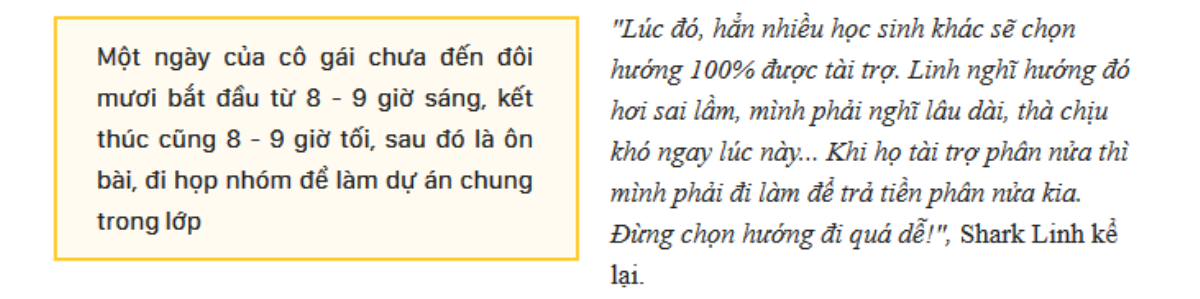 Một ngày của cô gái chưa đến đôi mươi bắt đầu từ 8 - 9 giờ sáng, kết thúc cũng 8 - 9 giờ tối, sau đó là ôn bài, đi họp nhóm để làm dự án chung trong lớp

"Lúc đó, hẳn nhiều học sinh khác sẽ chọn hướng 100% được tài trợ. Linh nghĩ hướng đó hơi sai lầm, mình phải nghĩ lâu dài, thà chịu khó ngay lúc này... Khi họ tài trợ phân nửa thì mình phải đi làm để trả tiền phân nửa kia. Đừng chọn hướng đi quá dễ!", Shark Linh kể lại.